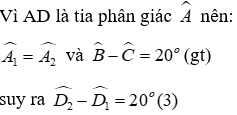 Vì AD là tia phân giác $\widehat{A}$ nên:

$\widehat{A_1} = \widehat{A_2}$ và $\widehat{B} - \widehat{C} = 20^o$ (gt)

suy ra $\widehat{D_2} - \widehat{D_1} = 20^o$ (3)